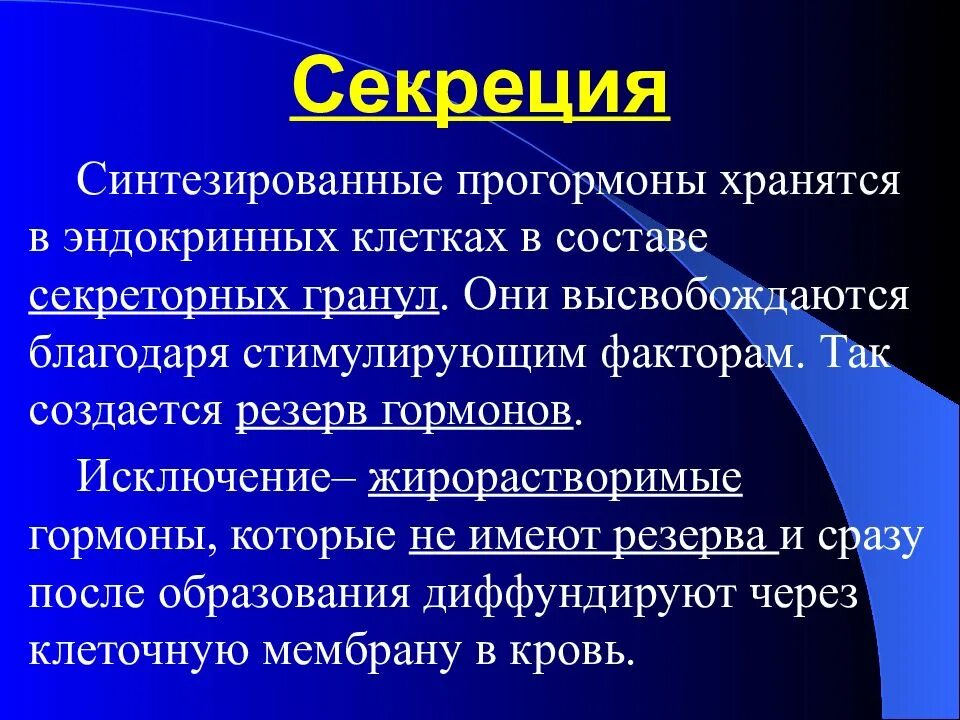 Секреция

Синтезированные прогормоны хранятся в эндокринных клетках в составе секреторных гранул. Они высвобождаются благодаря стимулирующим факторам. Так создается резерв гормонов.

Исключение– жирорастворимые гормоны, которые не имеют резерва и сразу после образования диффундируют через клеточную мембрану в кровь.